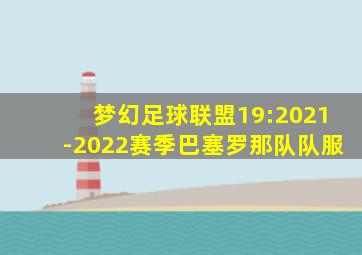 梦幻足球联盟19:2021-2022赛季巴塞罗那队队服